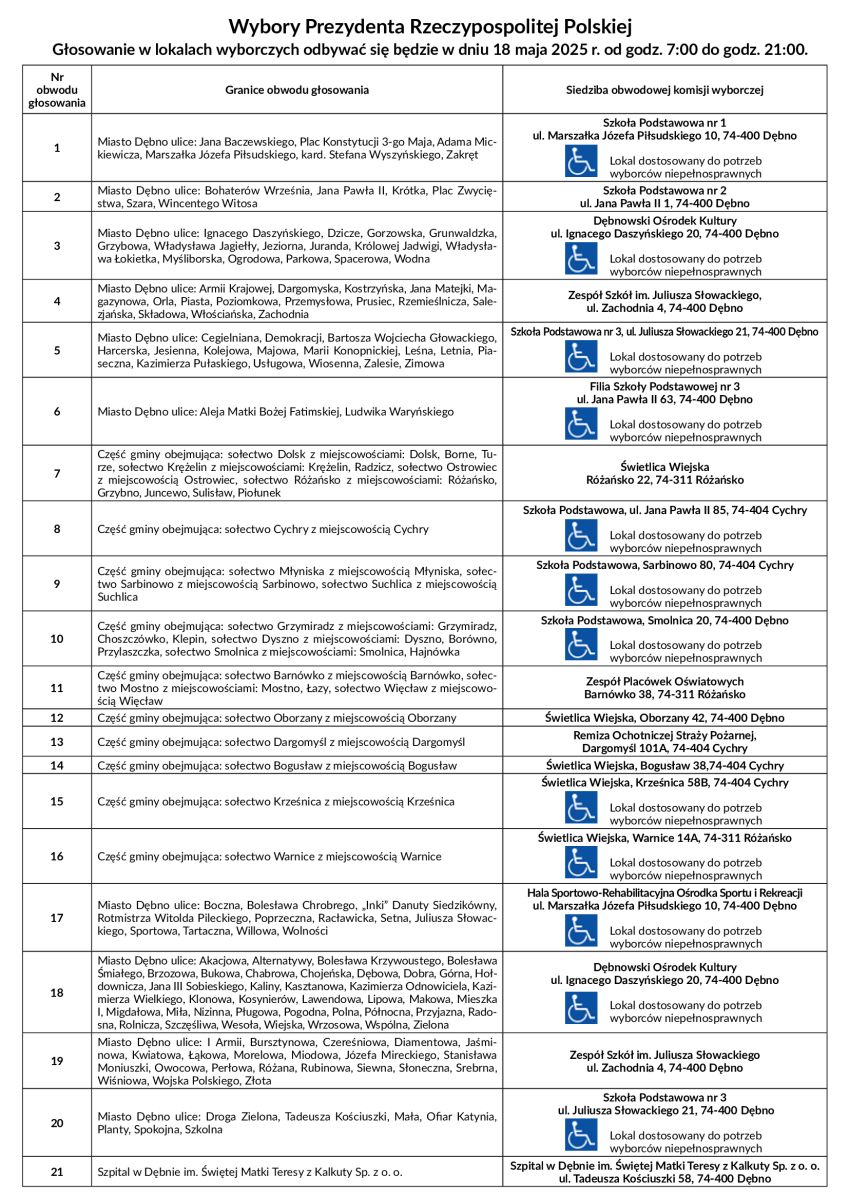 Wybory Prezydenta Rzeczypospolitej Polskiej
Głosowanie w lokalach wyborczych odbywać się będzie w dniu 18 maja 2025 r. od godz. 7:00 do godz. 21:00.

| Nr obwodu głosowania | Granice obwodu głosowania | Siedziba obwodowej komisji wyborczej |
|---|---|---|
| 1 | Miasto Dębno ulice: Jana Baczewskiego, Plac Konstytucji 3-go Maja, Adama Mickiewicza, Marszałka Józefa Piłsudskiego, kard. Stefana Wyszyńskiego, Zakręt | Szkoła Podstawowa nr 1 ul. Marszałka Józefa Piłsudskiego 10, 74-400 Dębno Lokal dostosowany do potrzeb wyborców niepełnosprawnych |
| 2 | Miasto Dębno ulice: Bohaterów Września, Jana Pawła II, Krótka, Plac Zwycięstwa, Szara, Wincentego Witosa | Szkoła Podstawowa nr 2 ul. Jana Pawła II 1, 74-400 Dębno |
| 3 | Miasto Dębno ulice: Ignacego Daszyńskiego, Dzicze, Gorzowska, Grunwaldzka, Grzybowa, Władysława Jagiełły, Jeziorna, Juranda, Królowej Jadwigi, Władysława Łokietka, Myśliborska, Ogrodowa, Parkowa, Spacerowa, Wodna | Dębnowski Ośrodek Kultury ul. Ignacego Daszyńskiego 20, 74-400 Dębno Lokal dostosowany do potrzeb wyborców niepełnosprawnych |
| 4 | Miasto Dębno ulice: Armii Krajowej, Dargomyska, Kostrzyńska, Jana Matejki, Magazynowa, Orla, Piasta, Poziomkowa, Przemysłowa, Prusiec, Rzemieślnicza, Salezjańska, Składowa, Włościańska, Zachodnia | Zespół Szkół im. Juliusza Słowackiego, ul. Zachodnia 4, 74-400 Dębno |
| 5 | Miasto Dębno ulice: Cegielniana, Demokracji, Bartosza Wojciecha Głowackiego, Harcerska, Jesienna, Kolejowa, Majowa, Marii Konopnickiej, Leśna, Letnia, Piaseczna, Kazimierza Pułaskiego, Usługowa, Wiosenna, Zalesie, Zimowa | Szkoła Podstawowa nr 3, ul. Juliusza Słowackiego 21, 74-400 Dębno Lokal dostosowany do potrzeb wyborców niepełnosprawnych |
| 6 | Miasto Dębno ulice: Aleja Matki Bożej Fatimskiej, Ludwika Waryńskiego | Filia Szkoły Podstawowej nr 3 ul. Jana Pawła II 63, 74-400 Dębno Lokal dostosowany do potrzeb wyborców niepełnosprawnych |
| 7 | Część gminy obejmująca: sołectwo Dolsk z miejscowościami: Dolsk, Borne, Turze, sołectwo Krężelin z miejscowościami: Krężelin, Radzicz, sołectwo Ostrowiec z miejscowością Ostrowiec, sołectwo Różańsko z miejscowościami: Różańsko, Grzybno, Juncewo, Sulisław, Piołunek | Świetlica Wiejska Różańsko 22, 74-311 Różańsko |
| 8 | Część gminy obejmująca: sołectwo Cychry z miejscowością Cychry | Szkoła Podstawowa, ul. Jana Pawła II 85, 74-404 Cychry Lokal dostosowany do potrzeb wyborców niepełnosprawnych |
| 9 | Część gminy obejmująca: sołectwo Młyniska z miejscowością Młyniska, sołectwo Sarbinowo z miejscowością Sarbinowo, sołectwo Suchlica z miejscowością Suchlica | Szkoła Podstawowa, Sarbinowo 80, 74-404 Cychry Lokal dostosowany do potrzeb wyborców niepełnosprawnych |
| 10 | Część gminy obejmująca: sołectwo Grzymiradz z miejscowościami: Grzymiradz, Choszczówko, Klepin, sołectwo Dyszno z miejscowościami: Dyszno, Borówno, Przylaszczka, sołectwo Smolnica z miejscowościami: Smolnica, Hajnówka | Szkoła Podstawowa, Smolnica 20, 74-400 Dębno Lokal dostosowany do potrzeb wyborców niepełnosprawnych |
| 11 | Część gminy obejmująca: sołectwo Barnówko z miejscowością Barnówko, sołectwo Mostno z miejscowościami: Mostno, Łazy, sołectwo Więcław z miejscowością Więcław | Zespół Placówek Oświatowych Barnówko 38, 74-311 Różańsko |
| 12 | Część gminy obejmująca: sołectwo Oborzany z miejscowością Oborzany | Świetlica Wiejska, Oborzany 42, 74-400 Dębno |
| 13 | Część gminy obejmująca: sołectwo Dargomyśl z miejscowością Dargomyśl | Remiza Ochotniczej Straży Pożarnej, Dargomyśl 101A, 74-404 Cychry |
| 14 | Część gminy obejmująca: sołectwo Bogusław z miejscowością Bogusław | Świetlica Wiejska, Bogusław 38,74-404 Cychry |
| 15 | Część gminy obejmująca: sołectwo Krześnica z miejscowością Krześnica | Świetlica Wiejska, Krześnica 58B, 74-404 Cychry Lokal dostosowany do potrzeb wyborców niepełnosprawnych |
| 16 | Część gminy obejmująca: sołectwo Warnice z miejscowością Warnice | Świetlica Wiejska, Warnice 14A, 74-311 Różańsko Lokal dostosowany do potrzeb wyborców niepełnosprawnych |
| 17 | Miasto Dębno ulice: Boczna, Bolesława Chrobrego, „Inki" Danuty Siedzikówny, Rotmistrza Witolda Pileckiego, Poprzeczna, Racławicka, Setna, Juliusza Słowackiego, Sportowa, Tartaczna, Willowa, Wolności | Hala Sportowo-Rehabilitacyjna Ośrodka Sportu i Rekreacji ul. Marszałka Józefa Piłsudskiego 10, 74-400 Dębno Lokal dostosowany do potrzeb wyborców niepełnosprawnych |
| 18 | Miasto Dębno ulice: Akacjowa, Alternatywy, Bolesława Krzywoustego, Bolesława Śmiałego, Brzozowa, Bukowa, Chabrowa, Chojeńska, Dębowa, Dobra, Górna, Hołdownicza, Jana III Sobieskiego, Kaliny, Kasztanowa, Kazimierza Odnowiciela, Kazimierza Wielkiego, Klonowa, Kosynierów, Lawendowa, Lipowa, Makowa, Mieszka I, Migdałowa, Miła, Nizinna, Pługowa, Pogodna, Polna, Północna, Przyjazna, Radosna, Rolnicza, Szczęśliwa, Wesoła, Wiejska, Wrzosowa, Wspólna, Zielona | Dębnowski Ośrodek Kultury ul. Ignacego Daszyńskiego 20, 74-400 Dębno Lokal dostosowany do potrzeb wyborców niepełnosprawnych |
| 19 | Miasto Dębno ulice: I Armii, Bursztynowa, Czereśniowa, Diamentowa, Jaśminowa, Kwiatowa, Łąkowa, Morelowa, Miodowa, Józefa Mireckiego, Stanisława Moniuszki, Owocowa, Perłowa, Różana, Rubinowa, Siewna, Słoneczna, Srebrna, Wiśniowa, Wojska Polskiego, Złota | Zespół Szkół im. Juliusza Słowackiego ul. Zachodnia 4, 74-400 Dębno |
| 20 | Miasto Dębno ulice: Droga Zielona, Tadeusza Kościuszki, Mała, Ofiar Katynia, Planty, Spokojna, Szkolna | Szkoła Podstawowa nr 3 ul. Juliusza Słowackiego 21, 74-400 Dębno Lokal dostosowany do potrzeb wyborców niepełnosprawnych |
| 21 | Szpital w Dębnie im. Świętej Matki Teresy z Kalkuty Sp. z o. o. | Szpital w Dębnie im. Świętej Matki Teresy z Kalkuty Sp. z o. o. ul. Tadeusza Kościuszki 58, 74-400 Dębno |